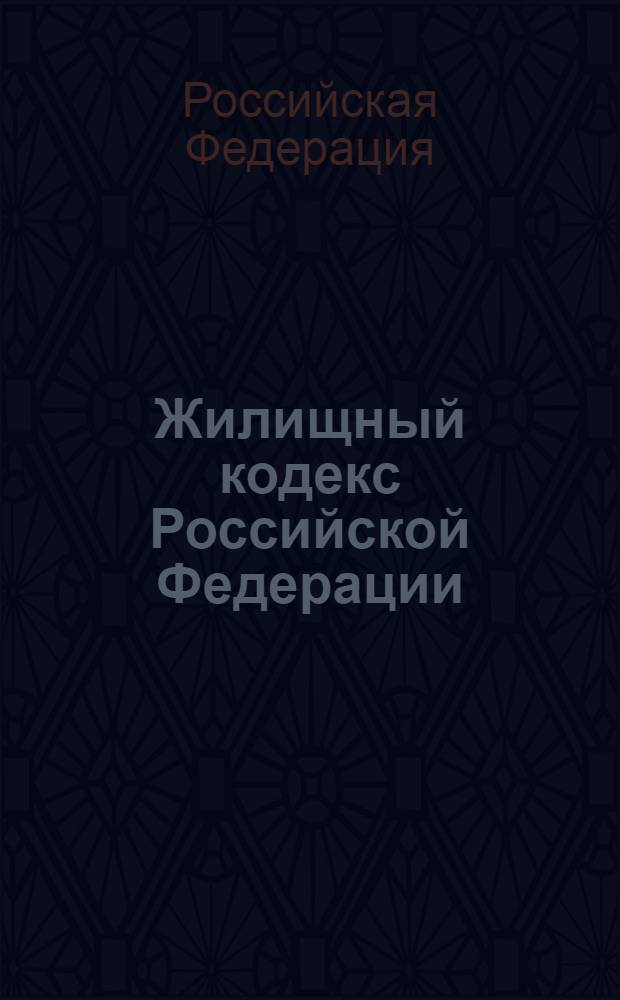 Российская Федерация

Жилищный кодекс Российской Федерации